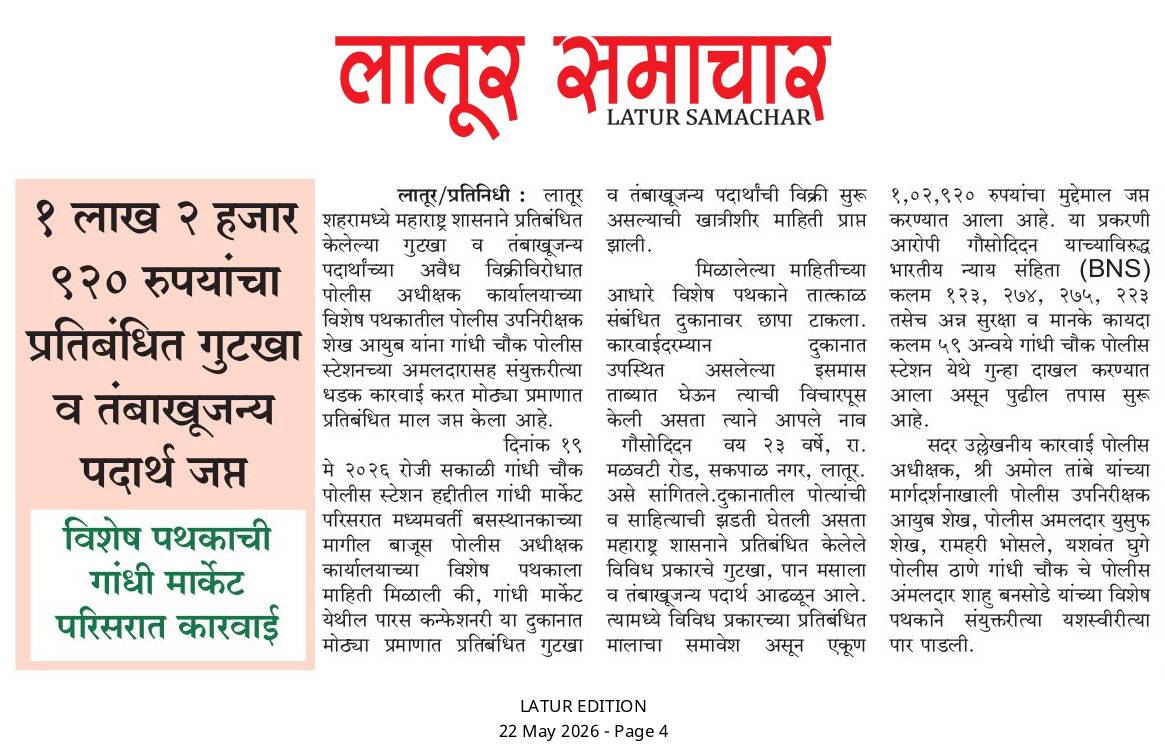 लातूर समाचार
LATUR SAMACHAR

१ लाख २ हजार ९२० रुपयांचा प्रतिबंधित गुटखा व तंबाखूजन्य पदार्थ जप्त

विशेष पथकाची गांधी मार्केट परिसरात कारवाई

लातूर/प्रतिनिधी : लातूर शहरामध्ये महाराष्ट्र शासनाने प्रतिबंधित केलेल्या गुटखा व तंबाखूजन्य पदार्थांच्या अवैध विक्रीविरोधात पोलीस अधीक्षक कार्यालयाच्या विशेष पथकातील पोलीस उपनिरीक्षक शेख आयुब यांना गांधी चौक पोलीस स्टेशनच्या अमलदारासह संयुक्तरीत्या धडक कारवाई करत मोठ्या प्रमाणात प्रतिबंधित माल जप्त केला आहे.

दिनांक १९ मे २०२६ रोजी सकाळी गांधी चौक पोलीस स्टेशन हद्दीतील गांधी मार्केट परिसरात मध्यमवर्ती बसस्थानकाच्या मागील बाजूस पोलीस अधीक्षक कार्यालयाच्या विशेष पथकाला माहिती मिळाली की, गांधी मार्केट येथील पारस कन्फेशनरी या दुकानात मोठ्या प्रमाणात प्रतिबंधित गुटखा व तंबाखूजन्य पदार्थांची विक्री सुरू असल्याची खात्रीशीर माहिती प्राप्त झाली.

मिळालेल्या माहितीच्या आधारे विशेष पथकाने तात्काळ संबंधित दुकानावर छापा टाकला. कारवाईदरम्यान दुकानात उपस्थित असलेल्या इसमास ताब्यात घेऊन त्याची विचारपूस केली असता त्याने आपले नाव गौसोदिदन वय २३ वर्षे, रा. मळवटी रोड, सकपाळ नगर, लातूर. असे सांगितले.दुकानातील पोत्यांची व साहित्याची झडती घेतली असता महाराष्ट्र शासनाने प्रतिबंधित केलेले विविध प्रकारचे गुटखा, पान मसाला व तंबाखूजन्य पदार्थ आढळून आले. त्यामध्ये विविध प्रकारच्या प्रतिबंधित मालाचा समावेश असून एकूण १,०२,९२० रुपयांचा मुद्देमाल जप्त करण्यात आला आहे. या प्रकरणी आरोपी गौसोदिदन याच्याविरुद्ध भारतीय न्याय संहिता (BNS) कलम १२३, २७४, २७५, २२३ तसेच अन्न सुरक्षा व मानके कायदा कलम ५९ अन्वये गांधी चौक पोलीस स्टेशन येथे गुन्हा दाखल करण्यात आला असून पुढील तपास सुरू आहे.

सदर उल्लेखनीय कारवाई पोलीस अधीक्षक, श्री अमोल तांबे यांच्या मार्गदर्शनाखाली पोलीस उपनिरीक्षक आयुब शेख, पोलीस अमलदार युसुफ शेख, रामहरी भोसले, यशवंत घुगे पोलीस ठाणे गांधी चौक चे पोलीस अंमलदार शाहु बनसोडे यांच्या विशेष पथकाने संयुक्तरीत्या यशस्वीरीत्या पार पाडली.

LATUR EDITION
22 May 2026 - Page 4